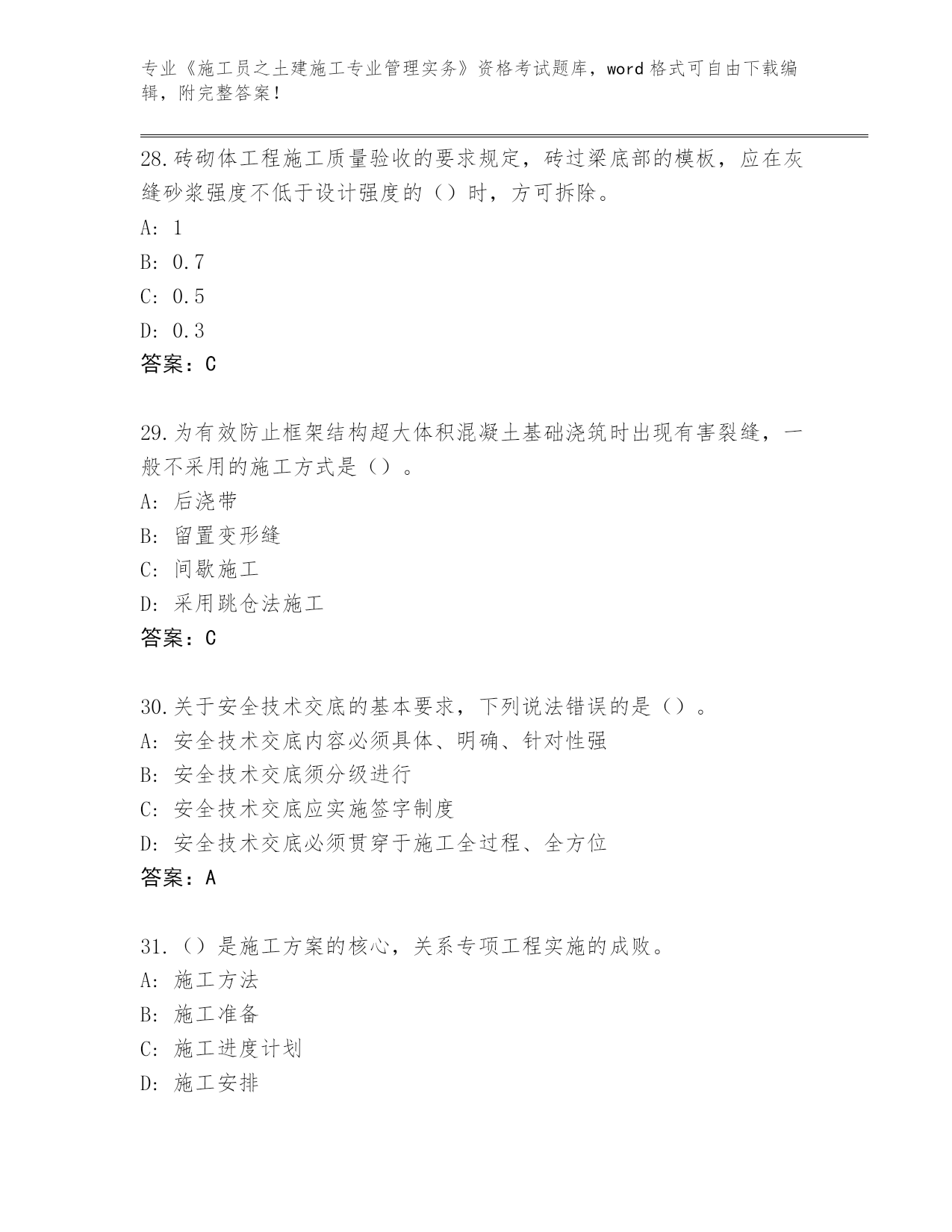 专业《施工员之土建施工专业管理实务》资格考试题库，word 格式可自由下载编辑，附完整答案！

28.砖砌体工程施工质量验收的要求规定，砖过梁底部的模板，应在灰缝砂浆强度不低于设计强度的（）时，方可拆除。
A: 1
B: 0.7
C: 0.5
D: 0.3
答案：C

29.为有效防止框架结构超大体积混凝土基础浇筑时出现有害裂缝，一般不采用的施工方式是（）。
A: 后浇带
B: 留置变形缝
C: 间歇施工
D: 采用跳仓法施工
答案：C

30.关于安全技术交底的基本要求，下列说法错误的是（）。
A: 安全技术交底内容必须具体、明确、针对性强
B: 安全技术交底须分级进行
C: 安全技术交底应实施签字制度
D: 安全技术交底必须贯穿于施工全过程、全方位
答案：A

31.（）是施工方案的核心，关系专项工程实施的成败。
A: 施工方法
B: 施工准备
C: 施工进度计划
D: 施工安排